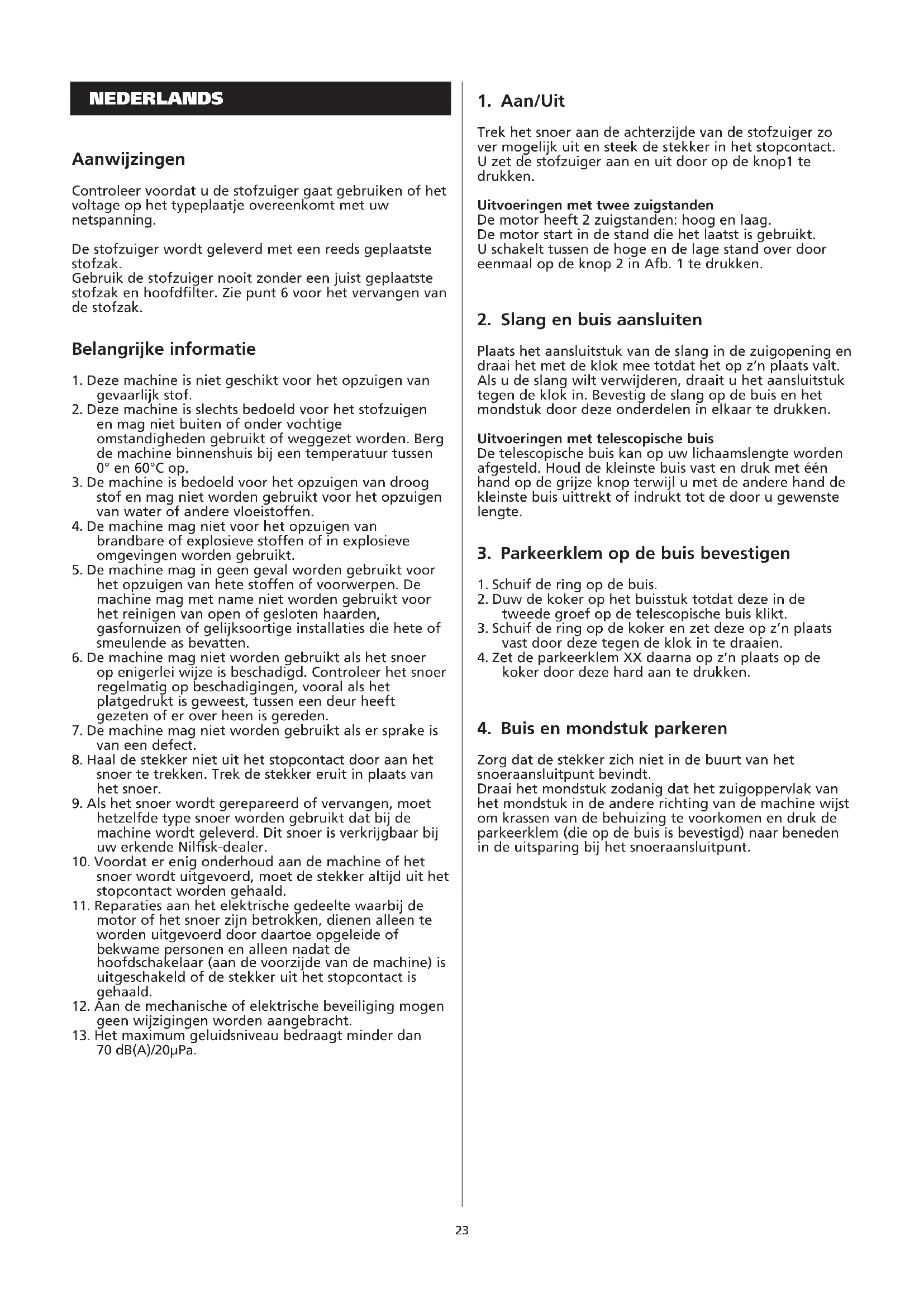 NEDERLANDS

Aanwijzingen

Controleer voordat u de stofzuiger gaat gebruiken of het voltage op het typeplaatje overeenkomt met uw netspanning.

De stofzuiger wordt geleverd met een reeds geplaatste stofzak.
Gebruik de stofzuiger nooit zonder een juist geplaatste stofzak en hoofdfilter. Zie punt 6 voor het vervangen van de stofzak.

Belangrijke informatie

1. Deze machine is niet geschikt voor het opzuigen van gevaarlijk stof.
2. Deze machine is slechts bedoeld voor het stofzuigen en mag niet buiten of onder vochtige omstandigheden gebruikt of weggezet worden. Berg de machine binnenshuis bij een temperatuur tussen 0° en 60°C op.
3. De machine is bedoeld voor het opzuigen van droog stof en mag niet worden gebruikt voor het opzuigen van water of andere vloeistoffen.
4. De machine mag niet voor het opzuigen van brandbare of explosieve stoffen of in explosieve omgevingen worden gebruikt.
5. De machine mag in geen geval worden gebruikt voor het opzuigen van hete stoffen of voorwerpen. De machine mag met name niet worden gebruikt voor het reinigen van open of gesloten haarden, gasfornuizen of gelijksoortige installaties die hete of smeulende as bevatten.
6. De machine mag niet worden gebruikt als het snoer op enigerlei wijze is beschadigd. Controleer het snoer regelmatig op beschadigingen, vooral als het platgedrukt is geweest, tussen een deur heeft gezeten of er over heen is gereden.
7. De machine mag niet worden gebruikt als er sprake is van een defect.
8. Haal de stekker niet uit het stopcontact door aan het snoer te trekken. Trek de stekker eruit in plaats van het snoer.
9. Als het snoer wordt gerepareerd of vervangen, moet hetzelfde type snoer worden gebruikt dat bij de machine wordt geleverd. Dit snoer is verkrijgbaar bij uw erkende Nilfisk-dealer.
10. Voordat er enig onderhoud aan de machine of het snoer wordt uitgevoerd, moet de stekker altijd uit het stopcontact worden gehaald.
11. Reparaties aan het elektrische gedeelte waarbij de motor of het snoer zijn betrokken, dienen alleen te worden uitgevoerd door daartoe opgeleide of bekwame personen en alleen nadat de hoofdschakelaar (aan de voorzijde van de machine) is uitgeschakeld of de stekker uit het stopcontact is gehaald.
12. Aan de mechanische of elektrische beveiliging mogen geen wijzigingen worden aangebracht.
13. Het maximum geluidsniveau bedraagt minder dan 70 dB(A)/20µPa.

1. Aan/Uit

Trek het snoer aan de achterzijde van de stofzuiger zo ver mogelijk uit en steek de stekker in het stopcontact. U zet de stofzuiger aan en uit door op de knop1 te drukken.

Uitvoeringen met twee zuigstanden
De motor heeft 2 zuigstanden: hoog en laag.
De motor start in de stand die het laatst is gebruikt.
U schakelt tussen de hoge en de lage stand over door eenmaal op de knop 2 in Afb. 1 te drukken.

2. Slang en buis aansluiten

Plaats het aansluitstuk van de slang in de zuigopening en draai het met de klok mee totdat het op z'n plaats valt. Als u de slang wilt verwijderen, draait u het aansluitstuk tegen de klok in. Bevestig de slang op de buis en het mondstuk door deze onderdelen in elkaar te drukken.

Uitvoeringen met telescopische buis
De telescopische buis kan op uw lichaamslengte worden afgesteld. Houd de kleinste buis vast en druk met één hand op de grijze knop terwijl u met de andere hand de kleinste buis uittrekt of indrukt tot de door u gewenste lengte.

3. Parkeerklem op de buis bevestigen

1. Schuif de ring op de buis.
2. Duw de koker op het buisstuk totdat deze in de tweede groef op de telescopische buis klikt.
3. Schuif de ring op de koker en zet deze op z'n plaats vast door deze tegen de klok in te draaien.
4. Zet de parkeerklem XX daarna op z'n plaats op de koker door deze hard aan te drukken.

4. Buis en mondstuk parkeren

Zorg dat de stekker zich niet in de buurt van het snoeraansluitpunt bevindt.
Draai het mondstuk zodanig dat het zuigoppervlak van het mondstuk in de andere richting van de machine wijst om krassen van de behuizing te voorkomen en druk de parkeerklem (die op de buis is bevestigd) naar beneden in de uitsparing bij het snoeraansluitpunt.

23